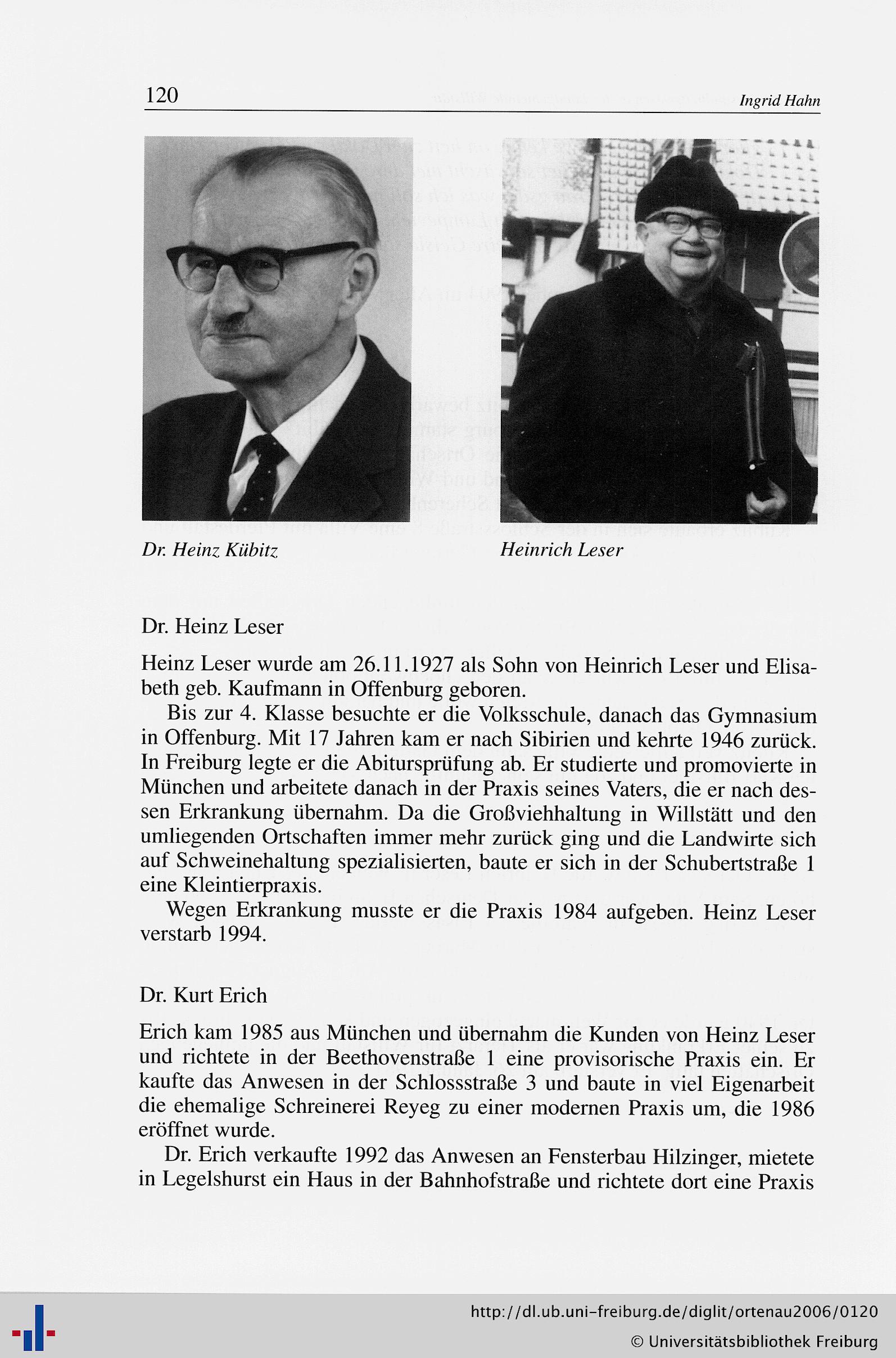 120 Ingrid Hahn

Dr. Heinz Kübitz

Heinrich Leser

Dr. Heinz Leser

Heinz Leser wurde am 26.11.1927 als Sohn von Heinrich Leser und Elisabeth geb. Kaufmann in Offenburg geboren.

Bis zur 4. Klasse besuchte er die Volksschule, danach das Gymnasium in Offenburg. Mit 17 Jahren kam er nach Sibirien und kehrte 1946 zurück. In Freiburg legte er die Abitursprüfung ab. Er studierte und promovierte in München und arbeitete danach in der Praxis seines Vaters, die er nach dessen Erkrankung übernahm. Da die Großviehhaltung in Willstätt und den umliegenden Ortschaften immer mehr zurück ging und die Landwirte sich auf Schweinehaltung spezialisierten, baute er sich in der Schubertstraße 1 eine Kleintierpraxis.

Wegen Erkrankung musste er die Praxis 1984 aufgeben. Heinz Leser verstarb 1994.

Dr. Kurt Erich

Erich kam 1985 aus München und übernahm die Kunden von Heinz Leser und richtete in der Beethovenstraße 1 eine provisorische Praxis ein. Er kaufte das Anwesen in der Schlossstraße 3 und baute in viel Eigenarbeit die ehemalige Schreinerei Reyeg zu einer modernen Praxis um, die 1986 eröffnet wurde.

Dr. Erich verkaufte 1992 das Anwesen an Fensterbau Hilzinger, mietete in Legelshurst ein Haus in der Bahnhofstraße und richtete dort eine Praxis

http://dl.ub.uni-freiburg.de/diglit/ortenau2006/0120
© Universitätsbibliothek Freiburg